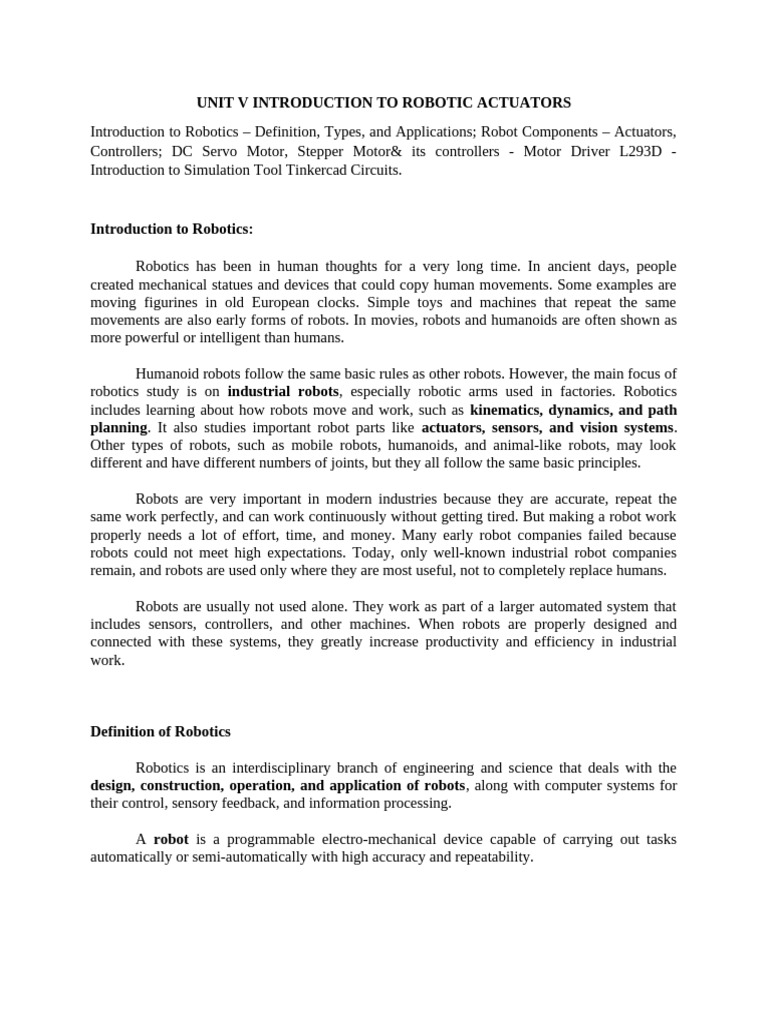 UNIT V INTRODUCTION TO ROBOTIC ACTUATORS

Introduction to Robotics – Definition, Types, and Applications; Robot Components – Actuators, Controllers; DC Servo Motor, Stepper Motor& its controllers - Motor Driver L293D - Introduction to Simulation Tool Tinkercad Circuits.

Introduction to Robotics:

Robotics has been in human thoughts for a very long time. In ancient days, people created mechanical statues and devices that could copy human movements. Some examples are moving figurines in old European clocks. Simple toys and machines that repeat the same movements are also early forms of robots. In movies, robots and humanoids are often shown as more powerful or intelligent than humans.

Humanoid robots follow the same basic rules as other robots. However, the main focus of robotics study is on industrial robots, especially robotic arms used in factories. Robotics includes learning about how robots move and work, such as kinematics, dynamics, and path planning. It also studies important robot parts like actuators, sensors, and vision systems. Other types of robots, such as mobile robots, humanoids, and animal-like robots, may look different and have different numbers of joints, but they all follow the same basic principles.

Robots are very important in modern industries because they are accurate, repeat the same work perfectly, and can work continuously without getting tired. But making a robot work properly needs a lot of effort, time, and money. Many early robot companies failed because robots could not meet high expectations. Today, only well-known industrial robot companies remain, and robots are used only where they are most useful, not to completely replace humans.

Robots are usually not used alone. They work as part of a larger automated system that includes sensors, controllers, and other machines. When robots are properly designed and connected with these systems, they greatly increase productivity and efficiency in industrial work.

Definition of Robotics

Robotics is an interdisciplinary branch of engineering and science that deals with the design, construction, operation, and application of robots, along with computer systems for their control, sensory feedback, and information processing.

A robot is a programmable electro-mechanical device capable of carrying out tasks automatically or semi-automatically with high accuracy and repeatability.